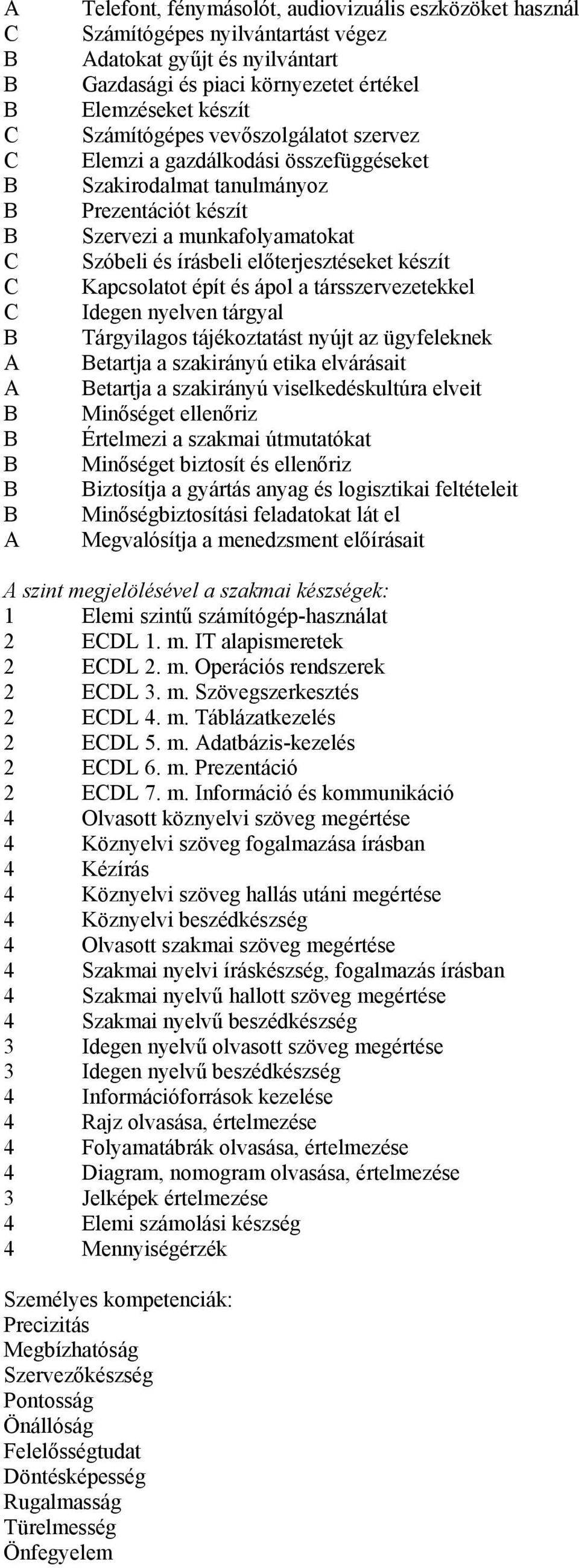 A Telefont, fénymásolót, audiovizuális eszközöket használ
C Számítógépes nyilvántartást végez
B Adatokat gyűjt és nyilvántart
B Gazdasági és piaci környezetet értékel
B Elemzéseket készít
C Számítógépes vevőszolgálatot szervez
C Elemzi a gazdálkodási összefüggéseket
B Szakirodalmat tanulmányoz
B Prezentációt készít
B Szervezi a munkafolyamatokat
C Szóbeli és írásbeli előterjesztéseket készít
C Kapcsolatot épít és ápol a társszervezetekkel
C Idegen nyelven tárgyal
B Tárgyilagos tájékoztatást nyújt az ügyfeleknek
A Betartja a szakirányú etika elvárásait
A Betartja a szakirányú viselkedéskultúra elveit
B Minőséget ellenőriz
B Értelmezi a szakmai útmutatókat
B Minőséget biztosít és ellenőriz
B Biztosítja a gyártás anyag és logisztikai feltételeit
B Minőségbiztosítási feladatokat lát el
A Megvalósítja a menedzsment előírásait

A szint megjelölésével a szakmai készségek:
1 Elemi szintű számítógép-használat
2 ECDL 1. m. IT alapismeretek
2 ECDL 2. m. Operációs rendszerek
2 ECDL 3. m. Szövegszerkesztés
2 ECDL 4. m. Táblázatkezelés
2 ECDL 5. m. Adatbázis-kezelés
2 ECDL 6. m. Prezentáció
2 ECDL 7. m. Információ és kommunikáció
4 Olvasott köznyelvi szöveg megértése
4 Köznyelvi szöveg fogalmazása írásban
4 Kézírás
4 Köznyelvi szöveg hallás utáni megértése
4 Köznyelvi beszédkészség
4 Olvasott szakmai szöveg megértése
4 Szakmai nyelvi íráskészség, fogalmazás írásban
4 Szakmai nyelvű hallott szöveg megértése
4 Szakmai nyelvű beszédkészség
3 Idegen nyelvű olvasott szöveg megértése
3 Idegen nyelvű beszédkészség
4 Információforrások kezelése
4 Rajz olvasása, értelmezése
4 Folyamatábrák olvasása, értelmezése
4 Diagram, nomogram olvasása, értelmezése
3 Jelképek értelmezése
4 Elemi számolási készség
4 Mennyiségérzék

Személyes kompetenciák:
Precizitás
Megbízhatóság
Szervezőkészség
Pontosság
Önállóság
Felelősségtudat
Döntésképesség
Rugalmasság
Türelmesség
Önfegyelem